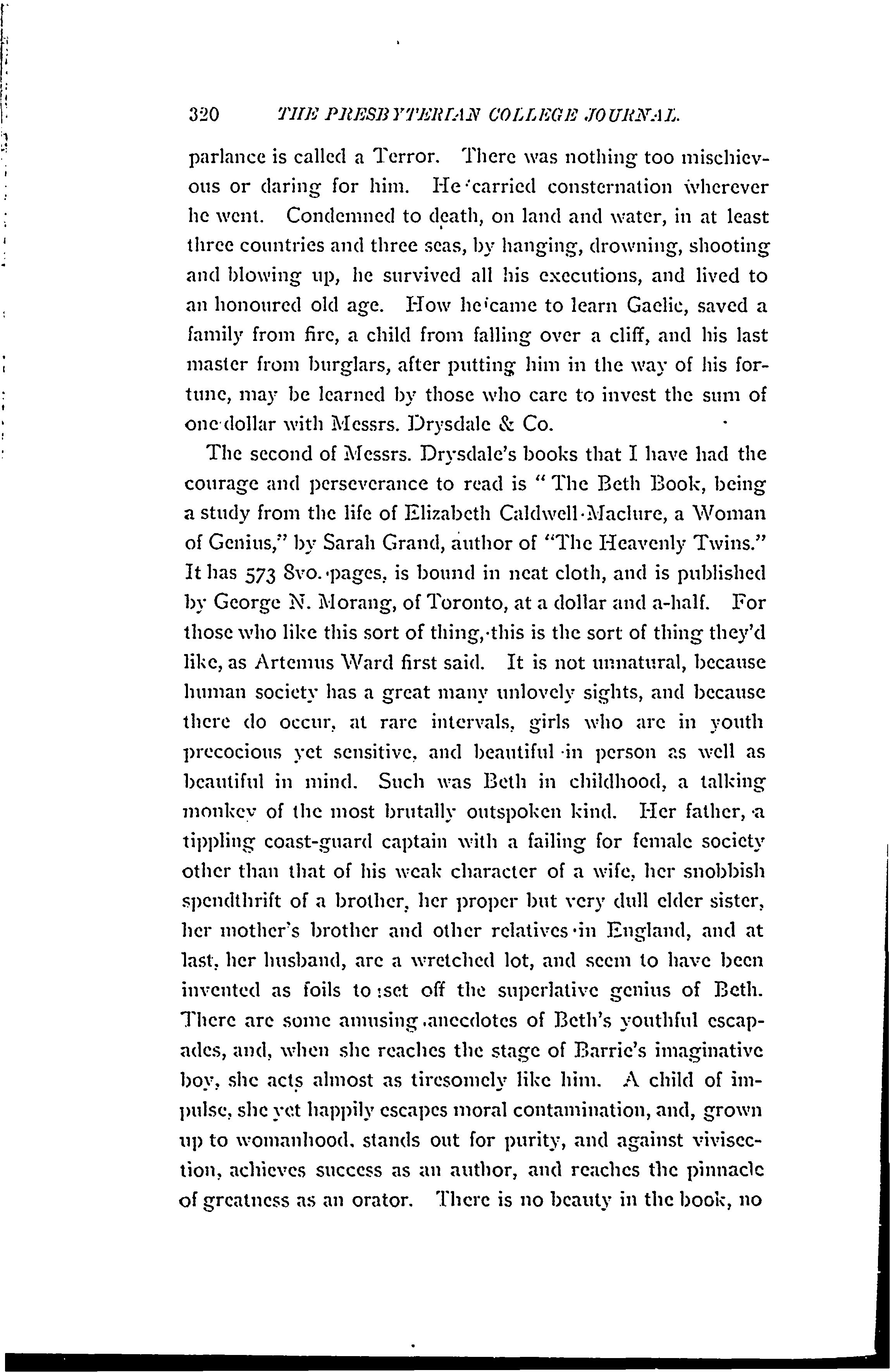 320 THE PRESBYTERIAN COLLEGE JOURNAL.

parlance is called a Terror. There was nothing too mischievous or daring for him. He carried consternation wherever he went. Condemned to death, on land and water, in at least three countries and three seas, by hanging, drowning, shooting and blowing up, he survived all his executions, and lived to an honoured old age. How he came to learn Gaelic, saved a family from fire, a child from falling over a cliff, and his last master from burglars, after putting him in the way of his fortune, may be learned by those who care to invest the sum of one dollar with Messrs. Drysdale & Co.

The second of Messrs. Drysdale's books that I have had the courage and perseverance to read is "The Beth Book, being a study from the life of Elizabeth Caldwell-Maclure, a Woman of Genius," by Sarah Grand, author of "The Heavenly Twins." It has 573 8vo. pages, is bound in neat cloth, and is published by George N. Morang, of Toronto, at a dollar and a-half. For those who like this sort of thing, this is the sort of thing they'd like, as Artemus Ward first said. It is not unnatural, because human society has a great many unlovely sights, and because there do occur, at rare intervals, girls who are in youth precocious yet sensitive, and beautiful in person as well as beautiful in mind. Such was Beth in childhood, a talking monkey of the most brutally outspoken kind. Her father, a tippling coast-guard captain with a failing for female society other than that of his weak character of a wife, her snobbish spendthrift of a brother, her proper but very dull elder sister, her mother's brother and other relatives in England, and at last, her husband, are a wretched lot, and seem to have been invented as foils to set off the superlative genius of Beth. There are some amusing anecdotes of Beth's youthful escapades, and, when she reaches the stage of Barrie's imaginative boy, she acts almost as tiresomely like him. A child of impulse, she yet happily escapes moral contamination, and, grown up to womanhood, stands out for purity, and against vivisection, achieves success as an author, and reaches the pinnacle of greatness as an orator. There is no beauty in the book, no